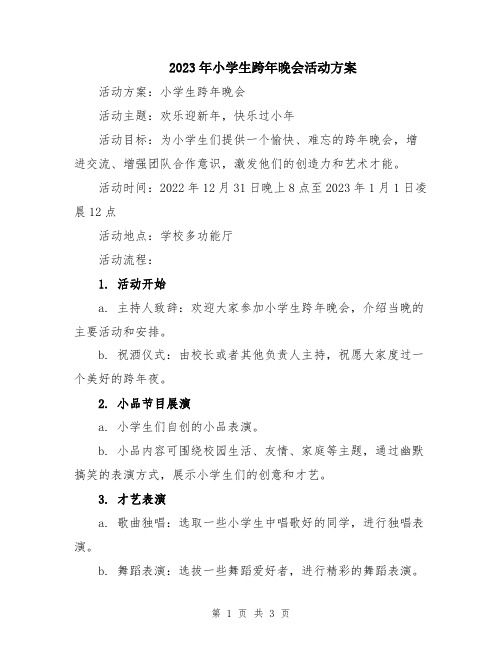 2023年小学生跨年晚会活动方案

活动方案：小学生跨年晚会

活动主题：欢乐迎新年，快乐过小年

活动目标：为小学生们提供一个愉快、难忘的跨年晚会，增进交流、增强团队合作意识，激发他们的创造力和艺术才能。

活动时间：2022年12月31日晚上8点至2023年1月1日凌晨12点

活动地点：学校多功能厅

活动流程：

1. 活动开始

a. 主持人致辞：欢迎大家参加小学生跨年晚会，介绍当晚的主要活动和安排。

b. 祝酒仪式：由校长或者其他负责人主持，祝愿大家度过一个美好的跨年夜。

2. 小品节目展演

a. 小学生们自创的小品表演。

b. 小品内容可围绕校园生活、友情、家庭等主题，通过幽默搞笑的表演方式，展示小学生们的创意和才艺。

3. 才艺表演

a. 歌曲独唱：选取一些小学生中唱歌好的同学，进行独唱表演。

b. 舞蹈表演：选拔一些舞蹈爱好者，进行精彩的舞蹈表演。

第 1 页 共 3 页